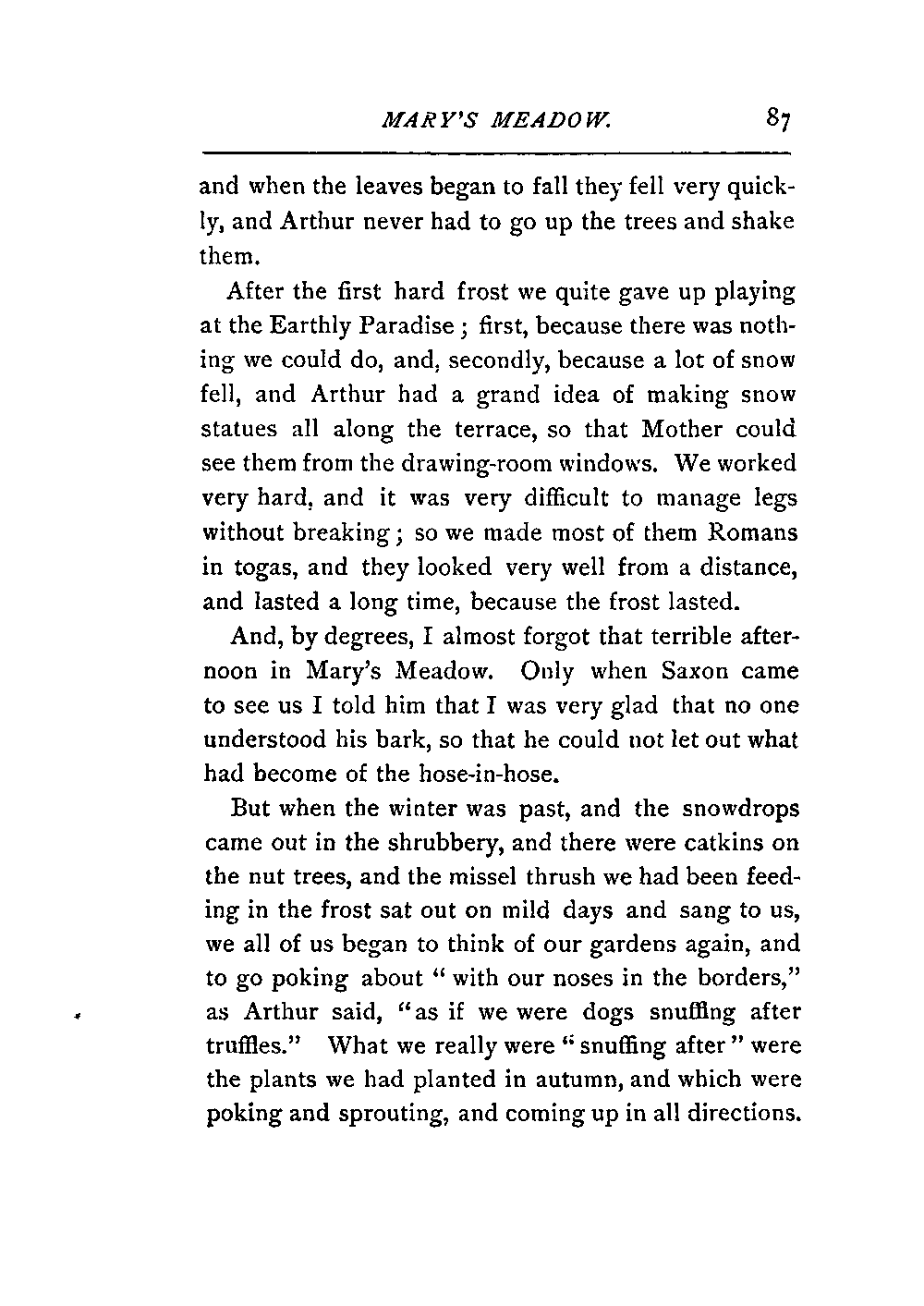 MARY'S MEADOW. 87

and when the leaves began to fall they fell very quickly, and Arthur never had to go up the trees and shake them.

After the first hard frost we quite gave up playing at the Earthly Paradise; first, because there was nothing we could do, and, secondly, because a lot of snow fell, and Arthur had a grand idea of making snow statues all along the terrace, so that Mother could see them from the drawing-room windows. We worked very hard, and it was very difficult to manage legs without breaking; so we made most of them Romans in togas, and they looked very well from a distance, and lasted a long time, because the frost lasted.

And, by degrees, I almost forgot that terrible afternoon in Mary's Meadow. Only when Saxon came to see us I told him that I was very glad that no one understood his bark, so that he could not let out what had become of the hose-in-hose.

But when the winter was past, and the snowdrops came out in the shrubbery, and there were catkins on the nut trees, and the missel thrush we had been feeding in the frost sat out on mild days and sang to us, we all of us began to think of our gardens again, and to go poking about "with our noses in the borders," as Arthur said, "as if we were dogs snuffing after truffles." What we really were "snuffing after" were the plants we had planted in autumn, and which were poking and sprouting, and coming up in all directions.